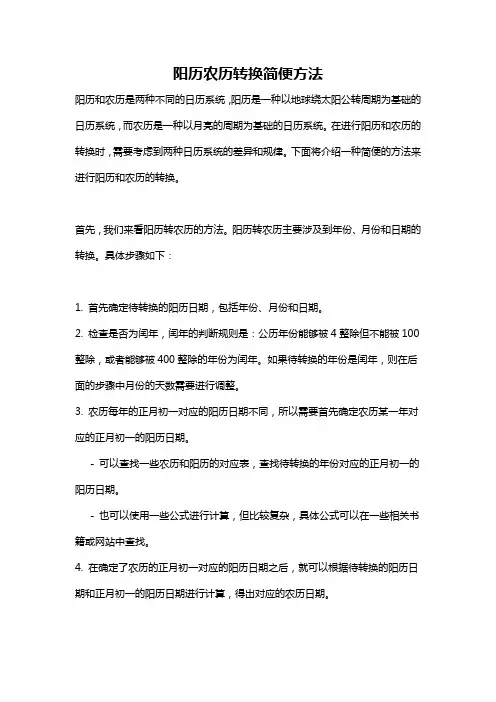 阳历农历转换简便方法

阳历和农历是两种不同的日历系统，阳历是一种以地球绕太阳公转周期为基础的日历系统，而农历是一种以月亮的周期为基础的日历系统。在进行阳历和农历的转换时，需要考虑到两种日历系统的差异和规律。下面将介绍一种简便的方法来进行阳历和农历的转换。

首先，我们来看阳历转农历的方法。阳历转农历主要涉及到年份、月份和日期的转换。具体步骤如下：

1. 首先确定待转换的阳历日期，包括年份、月份和日期。
2. 检查是否为闰年，闰年的判断规则是：公历年份能够被 4 整除但不能被 100 整除，或者能够被 400 整除的年份为闰年。如果待转换的年份是闰年，则在后面的步骤中月份的天数需要进行调整。
3. 农历每年的正月初一对应的阳历日期不同，所以需要首先确定农历某一年对应的正月初一的阳历日期。
- 可以查找一些农历和阳历的对应表，查找待转换的年份对应的正月初一的阳历日期。
- 也可以使用一些公式进行计算，但比较复杂，具体公式可以在一些相关书籍或网站中查找。
4. 在确定了农历的正月初一对应的阳历日期之后，就可以根据待转换的阳历日期和正月初一的阳历日期进行计算，得出对应的农历日期。